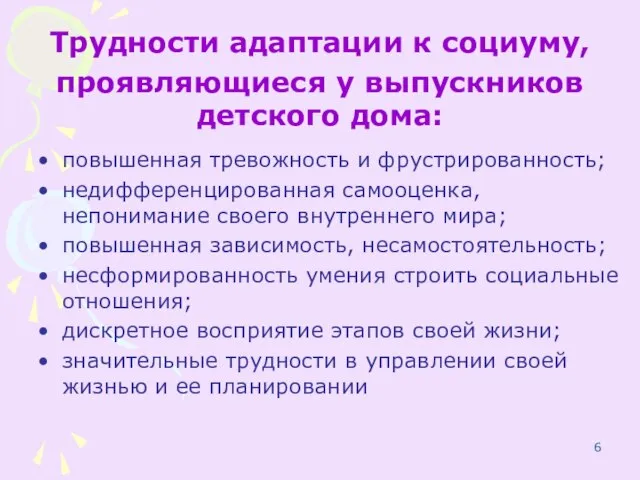 Трудности адаптации к социуму, проявляющиеся у выпускников детского дома:

• повышенная тревожность и фрустрированность;
• недифференцированная самооценка, непонимание своего внутреннего мира;
• повышенная зависимость, несамостоятельность;
• несформированность умения строить социальные отношения;
• дискретное восприятие этапов своей жизни;
• значительные трудности в управлении своей жизнью и ее планировании

6